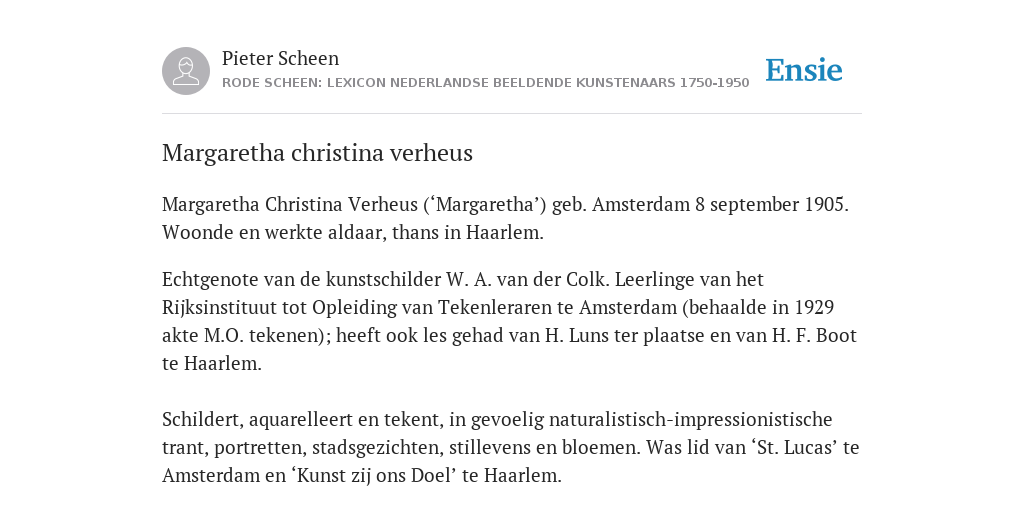 Pieter Scheen
RODE SCHEEN: LEXICON NEDERLANDSE BEELDENDE KUNSTENAARS 1750-1950

Ensie

Margaretha christina verheus

Margaretha Christina Verheus (‘Margaretha’) geb. Amsterdam 8 september 1905. Woonde en werkte aldaar, thans in Haarlem.

Echtgenote van de kunstschilder W. A. van der Colk. Leerlinge van het Rijksinstituut tot Opleiding van Tekenleraren te Amsterdam (behaalde in 1929 akte M.O. tekenen); heeft ook les gehad van H. Luns ter plaatse en van H. F. Boot te Haarlem.

Schildert, aquarelleert en tekent, in gevoelig naturalistisch-impressionistische trant, portretten, stadsgezichten, stillevens en bloemen. Was lid van ‘St. Lucas’ te Amsterdam en ‘Kunst zij ons Doel’ te Haarlem.